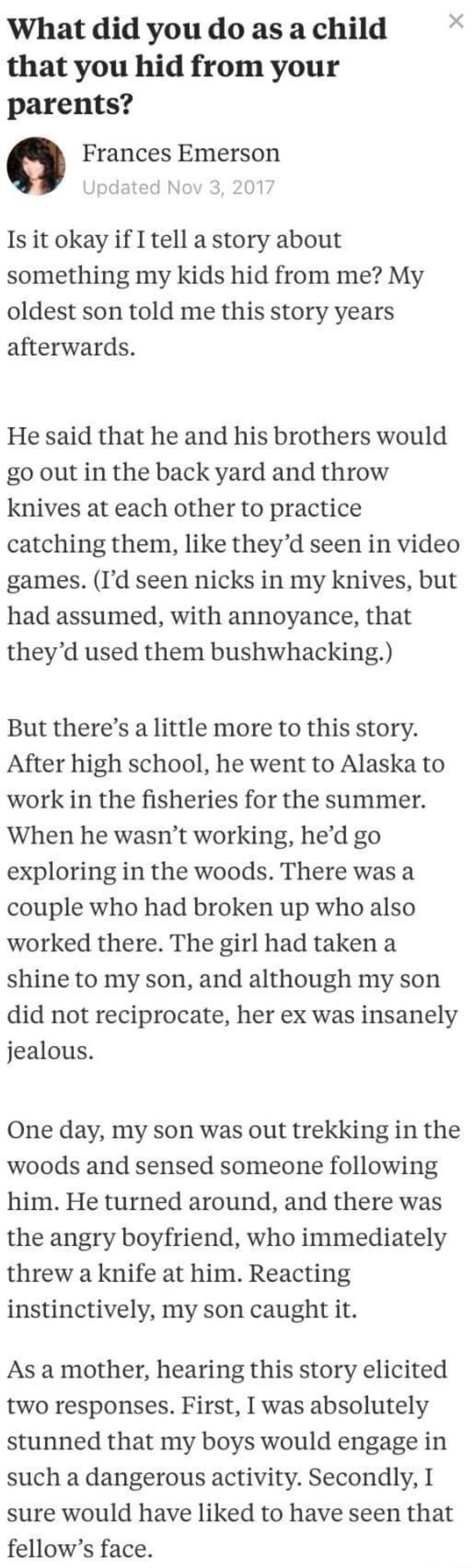 What did you do as a child that you hid from your parents?

×

Frances Emerson
Updated Nov 3, 2017

Is it okay if I tell a story about something my kids hid from me? My oldest son told me this story years afterwards.

He said that he and his brothers would go out in the back yard and throw knives at each other to practice catching them, like they'd seen in video games. (I'd seen nicks in my knives, but had assumed, with annoyance, that they'd used them bushwhacking.)

But there's a little more to this story. After high school, he went to Alaska to work in the fisheries for the summer. When he wasn't working, he'd go exploring in the woods. There was a couple who had broken up who also worked there. The girl had taken a shine to my son, and although my son did not reciprocate, her ex was insanely jealous.

One day, my son was out trekking in the woods and sensed someone following him. He turned around, and there was the angry boyfriend, who immediately threw a knife at him. Reacting instinctively, my son caught it.

As a mother, hearing this story elicited two responses. First, I was absolutely stunned that my boys would engage in such a dangerous activity. Secondly, I sure would have liked to have seen that fellow's face.